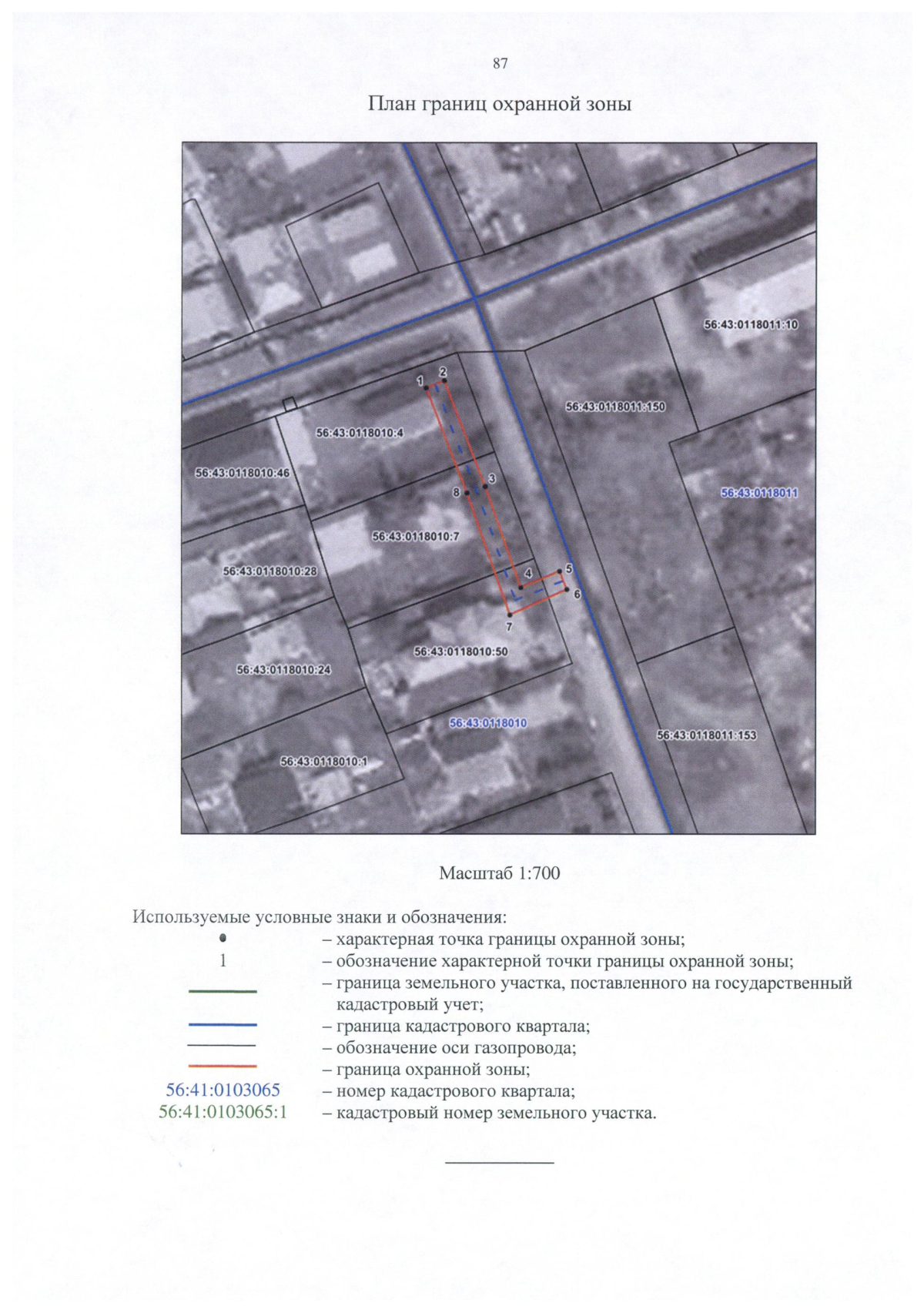 87

План границ охранной зоны

56:43:0118011:10

1 2

56:43:0118011:150

56:43:0118010:4

56:43:0118010:46

3

8

56:43:0118011

56:43:0118010:7

56:43:0118010:28

4 5

6

7

56:43:0118010:50

56:43:0118010:24

56:43:0118010

56:43:0118011:153

56:43:0118010:1

Масштаб 1:700

Используемые условные знаки и обозначения:

– характерная точка границы охранной зоны;

1 – обозначение характерной точки границы охранной зоны;

– граница земельного участка, поставленного на государственный кадастровый учет;

– граница кадастрового квартала;

– обозначение оси газопровода;

– граница охранной зоны;

56:41:0103065 – номер кадастрового квартала;

56:41:0103065:1 – кадастровый номер земельного участка.